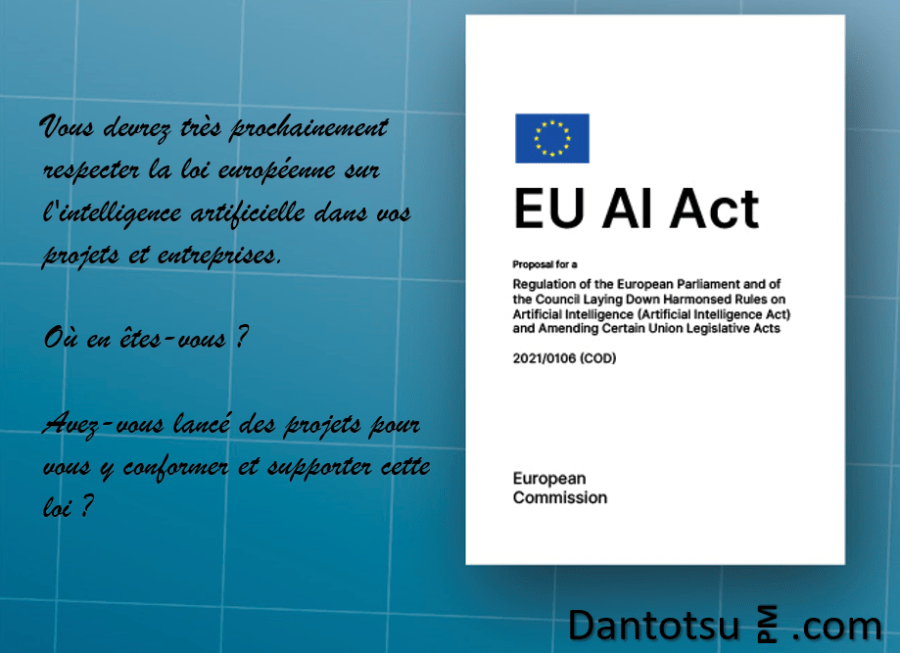 Vous devrez très prochainement respecter la loi européenne sur l'intelligence artificielle dans vos projets et entreprises.

Où en êtes-vous ?

Avez-vous lancé des projets pour vous y conformer et supporter cette loi ?

EU AI Act

Proposal for a

Regulation of the European Parliament and of the Council Laying Down Harmonsed Rules on Artificial Intelligence (Artificial Intelligence Act) and Amending Certain Union Legislative Acts

2021/0106 (COD)

European
Commission

Dantotsu PM .com